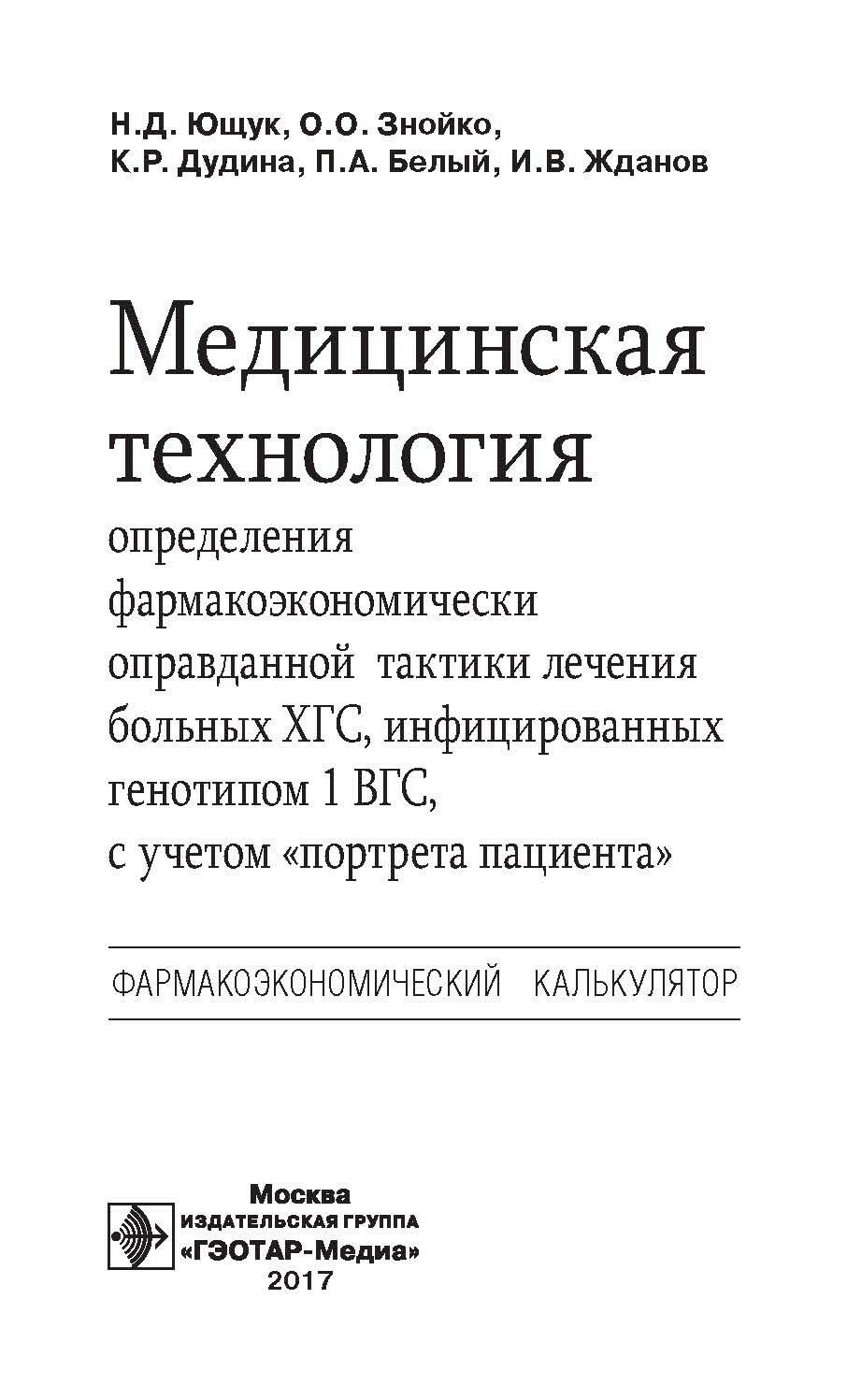 Н.Д. Ющук, О.О. Знойко,
К.Р. Дудина, П.А. Белый, И.В. Жданов

Медицинская технология

определения фармакоэкономически оправданной тактики лечения больных ХГС, инфицированных генотипом 1 ВГС, с учетом «портрета пациента»

ФАРМАКОЭКОНОМИЧЕСКИЙ КАЛЬКУЛЯТОР

Москва
ИЗДАТЕЛЬСКАЯ ГРУППА
«ГЭОТАР-Медиа»
2017